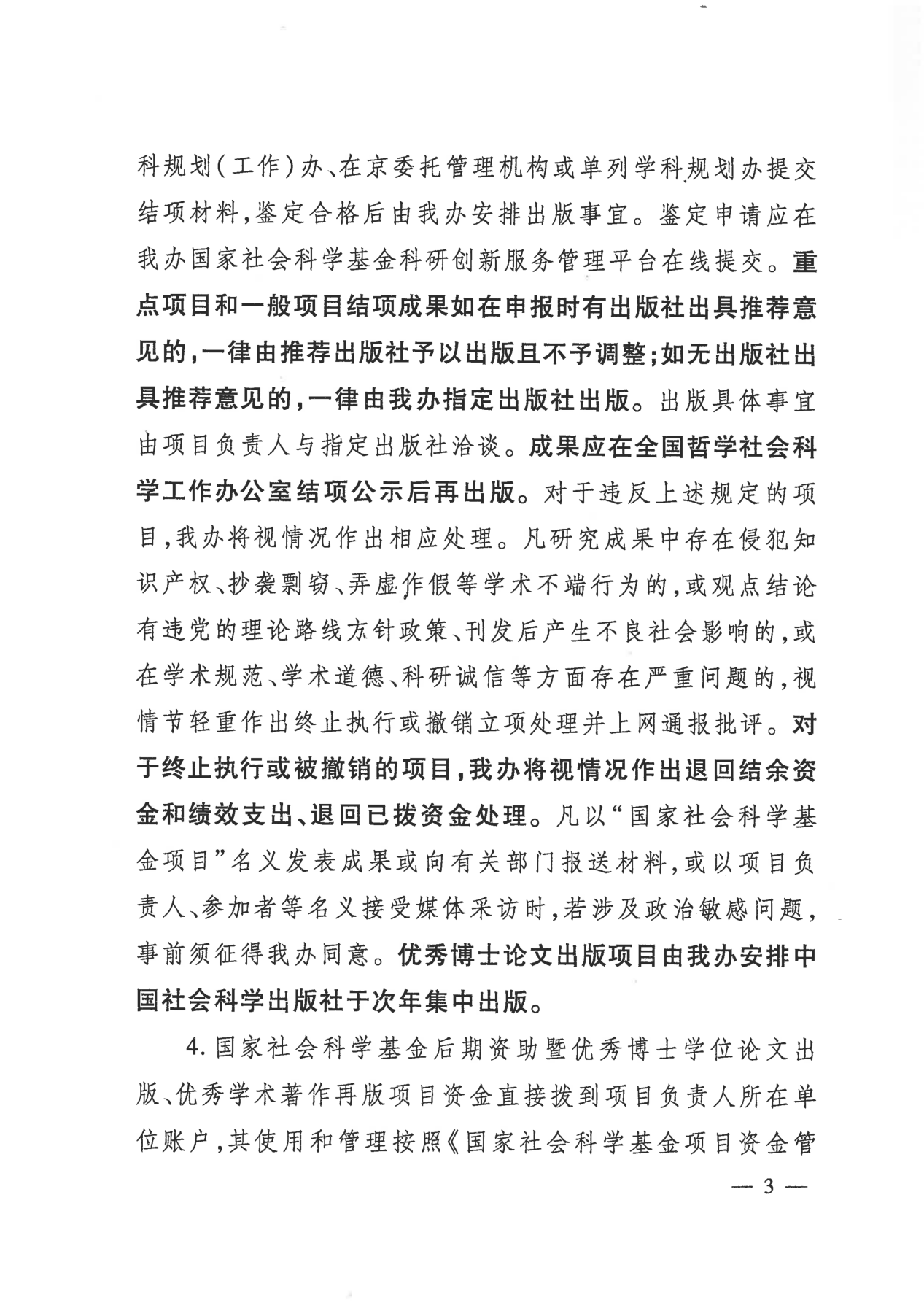 科规划(工作)办、在京委托管理机构或单列学科规划办提交结项材料,鉴定合格后由我办安排出版事宜。鉴定申请应在我办国家社会科学基金科研创新服务管理平台在线提交。重点项目和一般项目结项成果如在申报时有出版社出具推荐意见的,一律由推荐出版社予以出版且不予调整;如无出版社出具推荐意见的,一律由我办指定出版社出版。出版具体事宜由项目负责人与指定出版社洽谈。成果应在全国哲学社会科学工作办公室结项公示后再出版。对于违反上述规定的项目,我办将视情况作出相应处理。凡研究成果中存在侵犯知识产权、抄袭剽窃、弄虚作假等学术不端行为的,或观点结论有违党的理论路线方针政策、刊发后产生不良社会影响的,或在学术规范、学术道德、科研诚信等方面存在严重问题的,视情节轻重作出终止执行或撤销立项处理并上网通报批评。对于终止执行或被撤销的项目,我办将视情况作出退回结余资金和绩效支出、退回已拨资金处理。凡以“国家社会科学基金项目”名义发表成果或向有关部门报送材料,或以项目负责人、参加者等名义接受媒体采访时,若涉及政治敏感问题,事前须征得我办同意。优秀博士论文出版项目由我办安排中国社会科学出版社于次年集中出版。

4. 国家社会科学基金后期资助暨优秀博士学位论文出版、优秀学术著作再版项目资金直接拨到项目负责人所在单位账户,其使用和管理按照《国家社会科学基金项目资金管

— 3 —